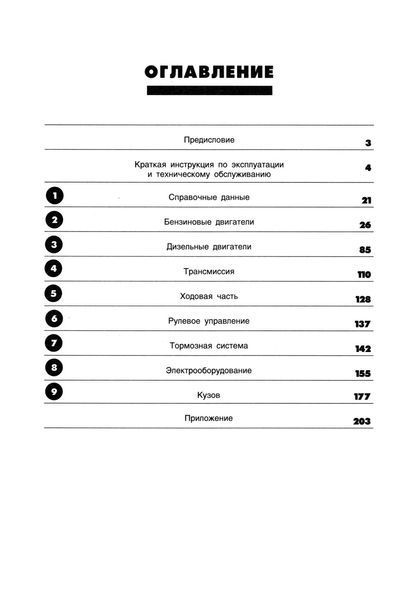 ОГЛАВЛЕНИЕ

| | | |
|---|---|---|
| | Предисловие | 3 |
| | Краткая инструкция по эксплуатации и техническому обслуживанию | 4 |
| 1 | Справочные данные | 21 |
| 2 | Бензиновые двигатели | 26 |
| 3 | Дизельные двигатели | 85 |
| 4 | Трансмиссия | 110 |
| 5 | Ходовая часть | 128 |
| 6 | Рулевое управление | 137 |
| 7 | Тормозная система | 142 |
| 8 | Электрооборудование | 155 |
| 9 | Кузов | 177 |
| | Приложение | 203 |